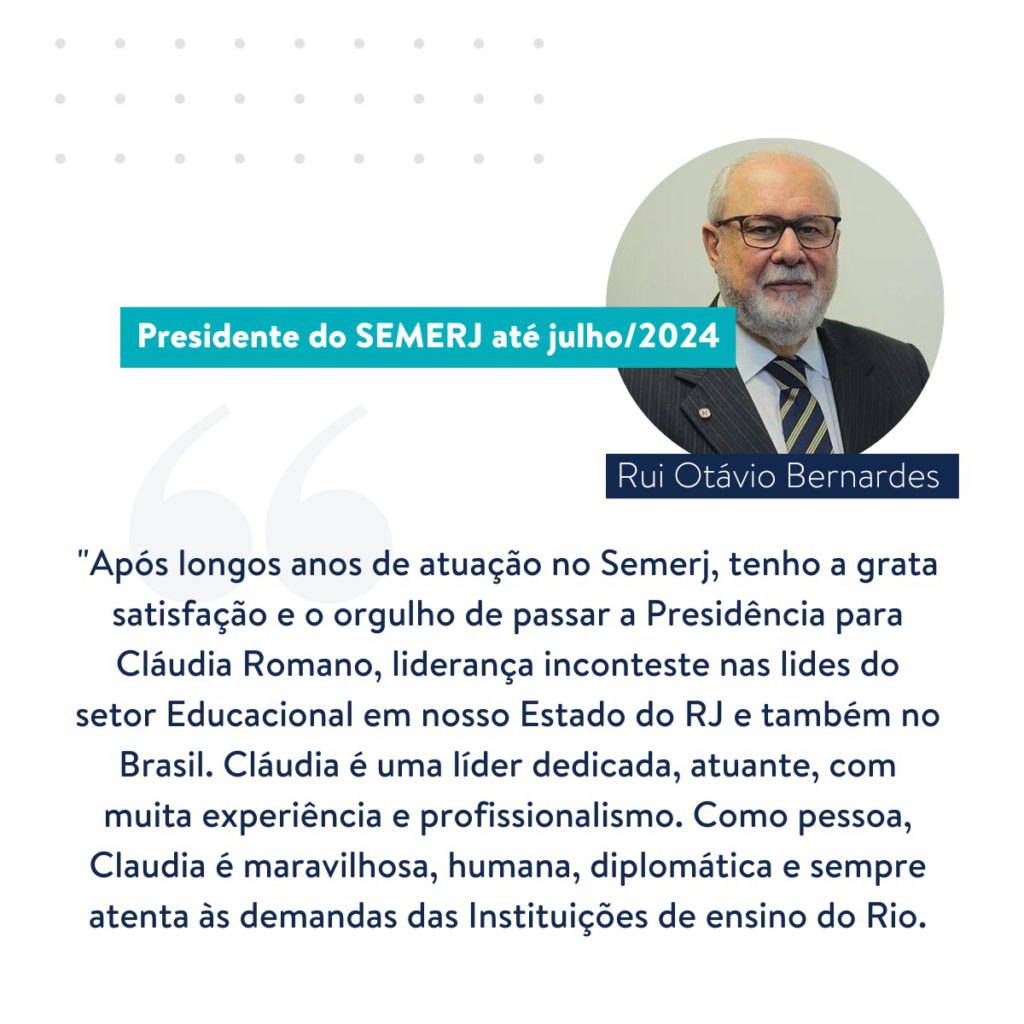 Presidente do SEMERJ até julho/2024

Rui Otávio Bernardes

"Após longos anos de atuação no Semerj, tenho a grata satisfação e o orgulho de passar a Presidência para Cláudia Romano, liderança inconteste nas lides do setor Educacional em nosso Estado do RJ e também no Brasil. Cláudia é uma líder dedicada, atuante, com muita experiência e profissionalismo. Como pessoa, Claudia é maravilhosa, humana, diplomática e sempre atenta às demandas das Instituições de ensino do Rio.